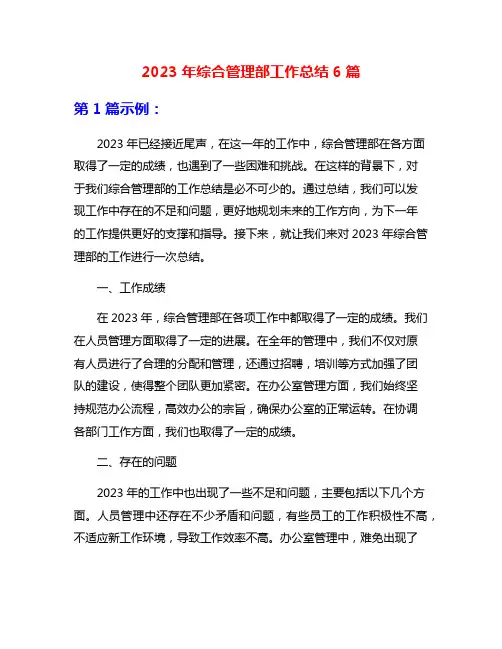 2023 年综合管理部工作总结 6 篇

第 1 篇示例：

2023 年已经接近尾声，在这一年的工作中，综合管理部在各方面取得了一定的成绩，也遇到了一些困难和挑战。在这样的背景下，对于我们综合管理部的工作总结是必不可少的。通过总结，我们可以发现工作中存在的不足和问题，更好地规划未来的工作方向，为下一年的工作提供更好的支撑和指导。接下来，就让我们来对 2023 年综合管理部的工作进行一次总结。

一、工作成绩

在 2023 年，综合管理部在各项工作中都取得了一定的成绩。我们在人员管理方面取得了一定的进展。在全年的管理中，我们不仅对原有人员进行了合理的分配和管理，还通过招聘，培训等方式加强了团队的建设，使得整个团队更加紧密。在办公室管理方面，我们始终坚持规范办公流程，高效办公的宗旨，确保办公室的正常运转。在协调各部门工作方面，我们也取得了一定的成绩。

二、存在的问题

2023 年的工作中也出现了一些不足和问题，主要包括以下几个方面。人员管理中还存在不少矛盾和问题，有些员工的工作积极性不高，不适应新工作环境，导致工作效率不高。办公室管理中，难免出现了